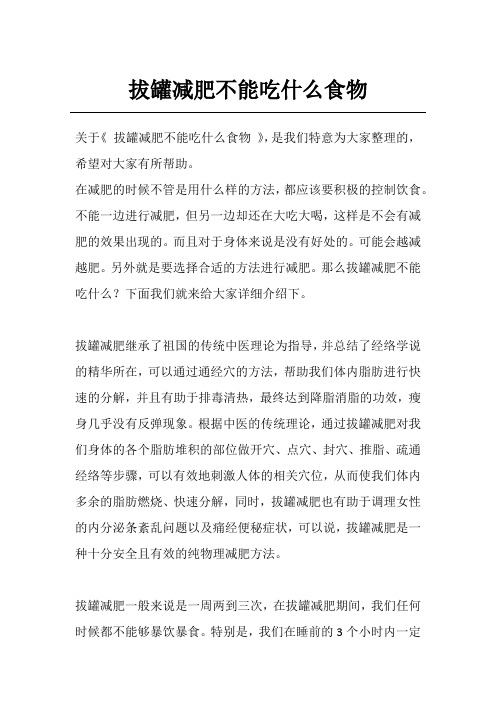 拔罐减肥不能吃什么食物

关于《 拔罐减肥不能吃什么食物 》,是我们特意为大家整理的,希望对大家有所帮助。
在减肥的时候不管是用什么样的方法,都应该要积极的控制饮食。不能一边进行减肥,但另一边却还在大吃大喝,这样是不会有减肥的效果出现的。而且对于身体来说是没有好处的。可能会越减越肥。另外就是要选择合适的方法进行减肥。那么拔罐减肥不能吃什么?下面我们就来给大家详细介绍下。

拔罐减肥继承了祖国的传统中医理论为指导,并总结了经络学说的精华所在,可以通过通经穴的方法,帮助我们体内脂肪进行快速的分解,并且有助于排毒清热,最终达到降脂消脂的功效,瘦身几乎没有反弹现象。根据中医的传统理论,通过拔罐减肥对我们身体的各个脂肪堆积的部位做开穴、点穴、封穴、推脂、疏通经络等步骤,可以有效地刺激人体的相关穴位,从而使我们体内多余的脂肪燃烧、快速分解,同时,拔罐减肥也有助于调理女性的内分泌条紊乱问题以及痛经便秘症状,可以说,拔罐减肥是一种十分安全且有效的纯物理减肥方法。

拔罐减肥一般来说是一周两到三次,在拔罐减肥期间,我们任何时候都不能够暴饮暴食。特别是,我们在睡前的 3 个小时内一定